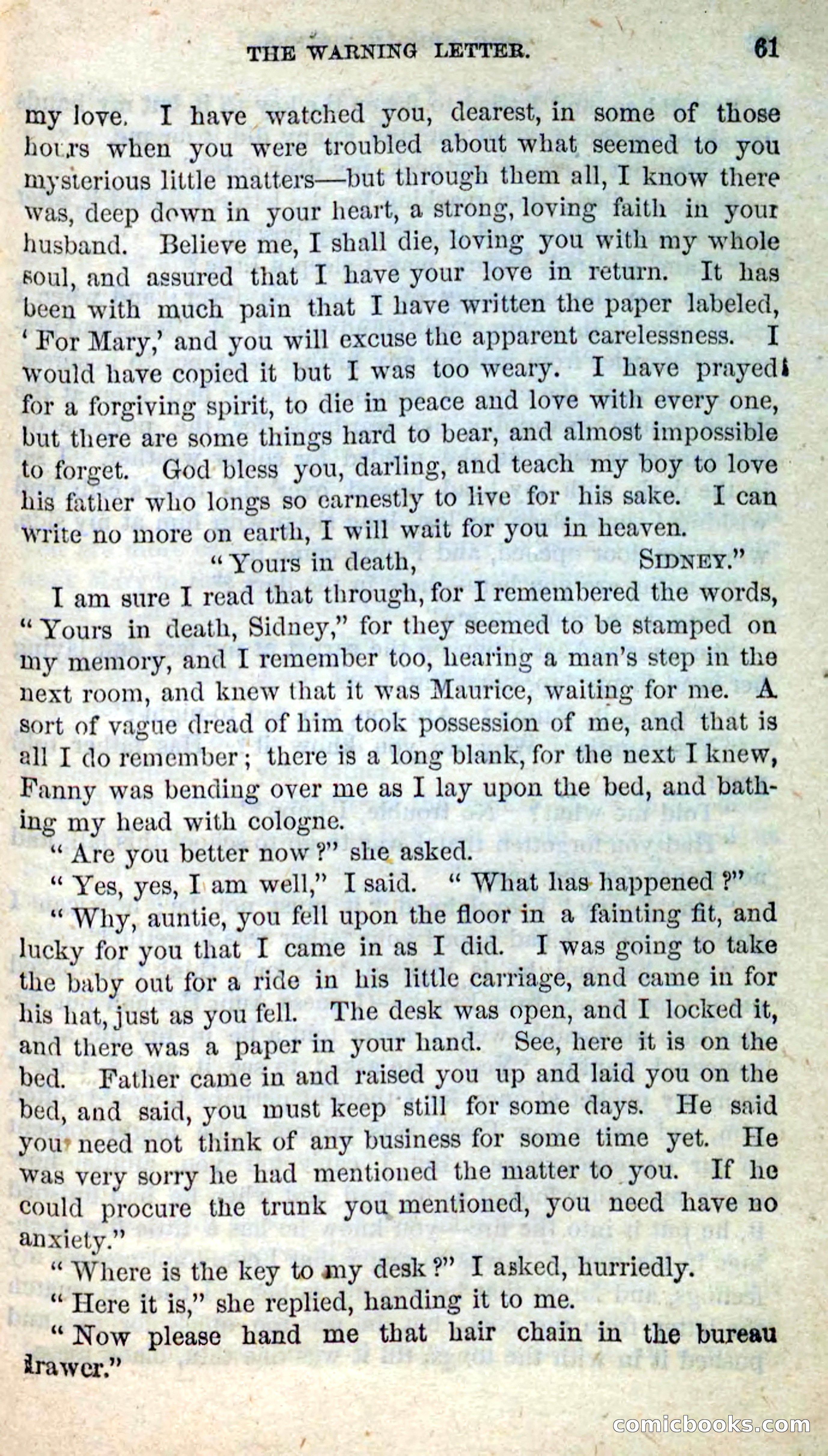 THE WARNING LETTER. 61

my love. I have watched you, dearest, in some of those hours when you were troubled about what seemed to you mysterious little matters—but through them all, I know there was, deep down in your heart, a strong, loving faith in your husband. Believe me, I shall die, loving you with my whole soul, and assured that I have your love in return. It has been with much pain that I have written the paper labeled, 'For Mary,' and you will excuse the apparent carelessness. I would have copied it but I was too weary. I have prayed for a forgiving spirit, to die in peace and love with every one, but there are some things hard to bear, and almost impossible to forget. God bless you, darling, and teach my boy to love his father who longs so earnestly to live for his sake. I can write no more on earth, I will wait for you in heaven.

"Yours in death, SIDNEY."

I am sure I read that through, for I remembered the words, "Yours in death, Sidney," for they seemed to be stamped on my memory, and I remember too, hearing a man's step in the next room, and knew that it was Maurice, waiting for me. A sort of vague dread of him took possession of me, and that is all I do remember; there is a long blank, for the next I knew, Fanny was bending over me as I lay upon the bed, and bathing my head with cologne.

"Are you better now?" she asked.

"Yes, yes, I am well," I said. "What has happened?"

"Why, auntie, you fell upon the floor in a fainting fit, and lucky for you that I came in as I did. I was going to take the baby out for a ride in his little carriage, and came in for his hat, just as you fell. The desk was open, and I locked it, and there was a paper in your hand. See, here it is on the bed. Father came in and raised you up and laid you on the bed, and said, you must keep still for some days. He said you need not think of any business for some time yet. He was very sorry he had mentioned the matter to you. If he could procure the trunk you mentioned, you need have no anxiety."

"Where is the key to my desk?" I asked, hurriedly.

"Here it is," she replied, handing it to me.

"Now please hand me that hair chain in the bureau drawer."

comicbooks.com